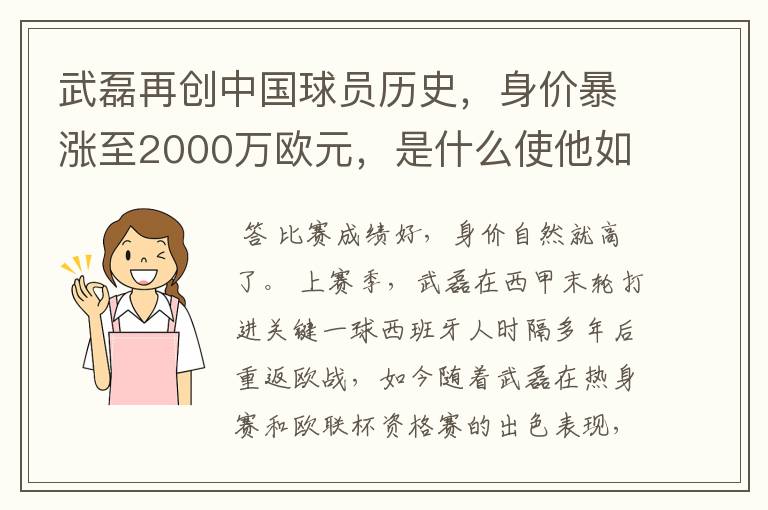 武磊再创中国球员历史，身价暴涨至2000万欧元，是什么使他如

答 比赛成绩好，身价自然就高了。 上赛季，武磊在西甲末轮打进关键一球西班牙人时隔多年后重返欧战，如今随着武磊在热身赛和欧联杯资格赛的出色表现，